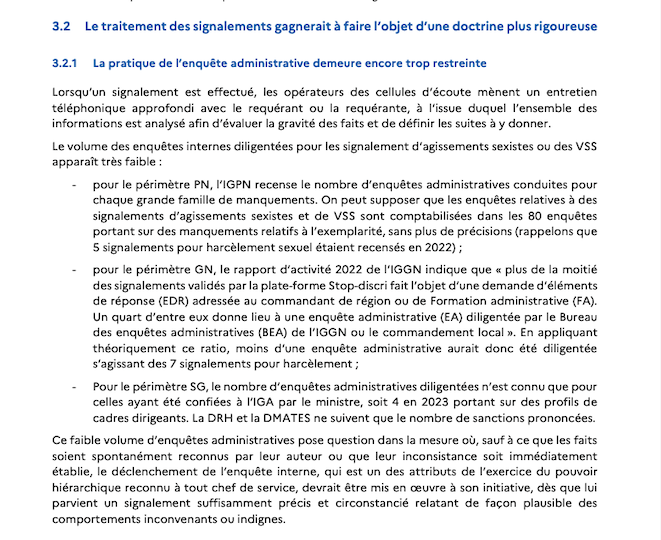 3.2 Le traitement des signalements gagnerait à faire l'objet d'une doctrine plus rigoureuse

3.2.1 La pratique de l'enquête administrative demeure encore trop restreinte

Lorsqu'un signalement est effectué, les opérateurs des cellules d'écoute mènent un entretien téléphonique approfondi avec le requérant ou la requérante, à l'issue duquel l'ensemble des informations est analysé afin d'évaluer la gravité des faits et de définir les suites à y donner.

Le volume des enquêtes internes diligentées pour les signalement d'agissements sexistes ou des VSS apparaît très faible :

- pour le périmètre PN, l'IGPN recense le nombre d'enquêtes administratives conduites pour chaque grande famille de manquements. On peut supposer que les enquêtes relatives à des signalements d'agissements sexistes et de VSS sont comptabilisées dans les 80 enquêtes portant sur des manquements relatifs à l'exemplarité, sans plus de précisions (rappelons que 5 signalements pour harcèlement sexuel étaient recensés en 2022) ;

- pour le périmètre GN, le rapport d'activité 2022 de l'IGGN indique que « plus de la moitié des signalements validés par la plate-forme Stop-discri fait l'objet d'une demande d'éléments de réponse (EDR) adressée au commandant de région ou de Formation administrative (FA). Un quart d'entre eux donne lieu à une enquête administrative (EA) diligentée par le Bureau des enquêtes administratives (BEA) de l'IGGN ou le commandement local ». En appliquant théoriquement ce ratio, moins d'une enquête administrative aurait donc été diligentée s'agissant des 7 signalements pour harcèlement ;

- Pour le périmètre SG, le nombre d'enquêtes administratives diligentées n'est connu que pour celles ayant été confiées à l'IGA par le ministre, soit 4 en 2023 portant sur des profils de cadres dirigeants. La DRH et la DMATES ne suivent que le nombre de sanctions prononcées.

Ce faible volume d'enquêtes administratives pose question dans la mesure où, sauf à ce que les faits soient spontanément reconnus par leur auteur ou que leur inconsistance soit immédiatement établie, le déclenchement de l'enquête interne, qui est un des attributs de l'exercice du pouvoir hiérarchique reconnu à tout chef de service, devrait être mis en œuvre à son initiative, dès que lui parvient un signalement suffisamment précis et circonstancié relatant de façon plausible des comportements inconvenants ou indignes.